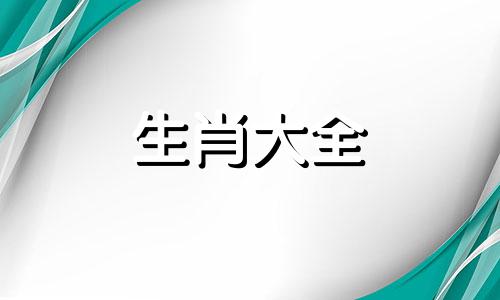 生肖大全